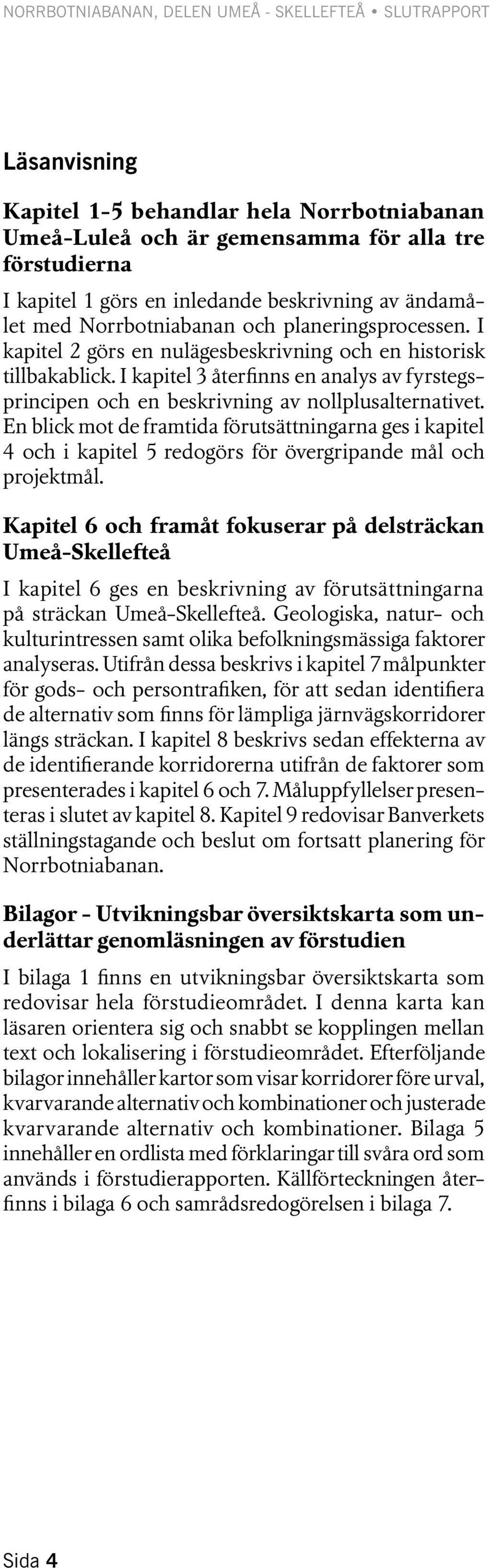 NORRBOTNIABANAN, DELEN UMEÅ - SKELLEFTEÅ • SLUTRAPPORT

Läsanvisning

Kapitel 1-5 behandlar hela Norrbotniabanan Umeå-Luleå och är gemensamma för alla tre förstudierna

I kapitel 1 görs en inledande beskrivning av ändamålet med Norrbotniabanan och planeringsprocessen. I kapitel 2 görs en nulägesbeskrivning och en historisk tillbakablick. I kapitel 3 återfinns en analys av fyrstegsprincipen och en beskrivning av nollplusalternativet. En blick mot de framtida förutsättningarna ges i kapitel 4 och i kapitel 5 redogörs för övergripande mål och projektmål.

Kapitel 6 och framåt fokuserar på delsträckan Umeå-Skellefteå

I kapitel 6 ges en beskrivning av förutsättningarna på sträckan Umeå-Skellefteå. Geologiska, natur- och kulturintressen samt olika befolkningsmässiga faktorer analyseras. Utifrån dessa beskrivs i kapitel 7 målpunkter för gods- och persontrafiken, för att sedan identifiera de alternativ som finns för lämpliga järnvägskorridorer längs sträckan. I kapitel 8 beskrivs sedan effekterna av de identifierande korridorerna utifrån de faktorer som presenterades i kapitel 6 och 7. Måluppfyllelser presenteras i slutet av kapitel 8. Kapitel 9 redovisar Banverkets ställningstagande och beslut om fortsatt planering för Norrbotniabanan.

Bilagor - Utvikningsbar översiktskarta som underlättar genomläsningen av förstudien

I bilaga 1 finns en utvikningsbar översiktskarta som redovisar hela förstudieområdet. I denna karta kan läsaren orientera sig och snabbt se kopplingen mellan text och lokalisering i förstudieområdet. Efterföljande bilagor innehåller kartor som visar korridorer före urval, kvarvarande alternativ och kombinationer och justerade kvarvarande alternativ och kombinationer. Bilaga 5 innehåller en ordlista med förklaringar till svåra ord som används i förstudierapporten. Källförteckningen återfinns i bilaga 6 och samrådsredogörelsen i bilaga 7.

Sida 4